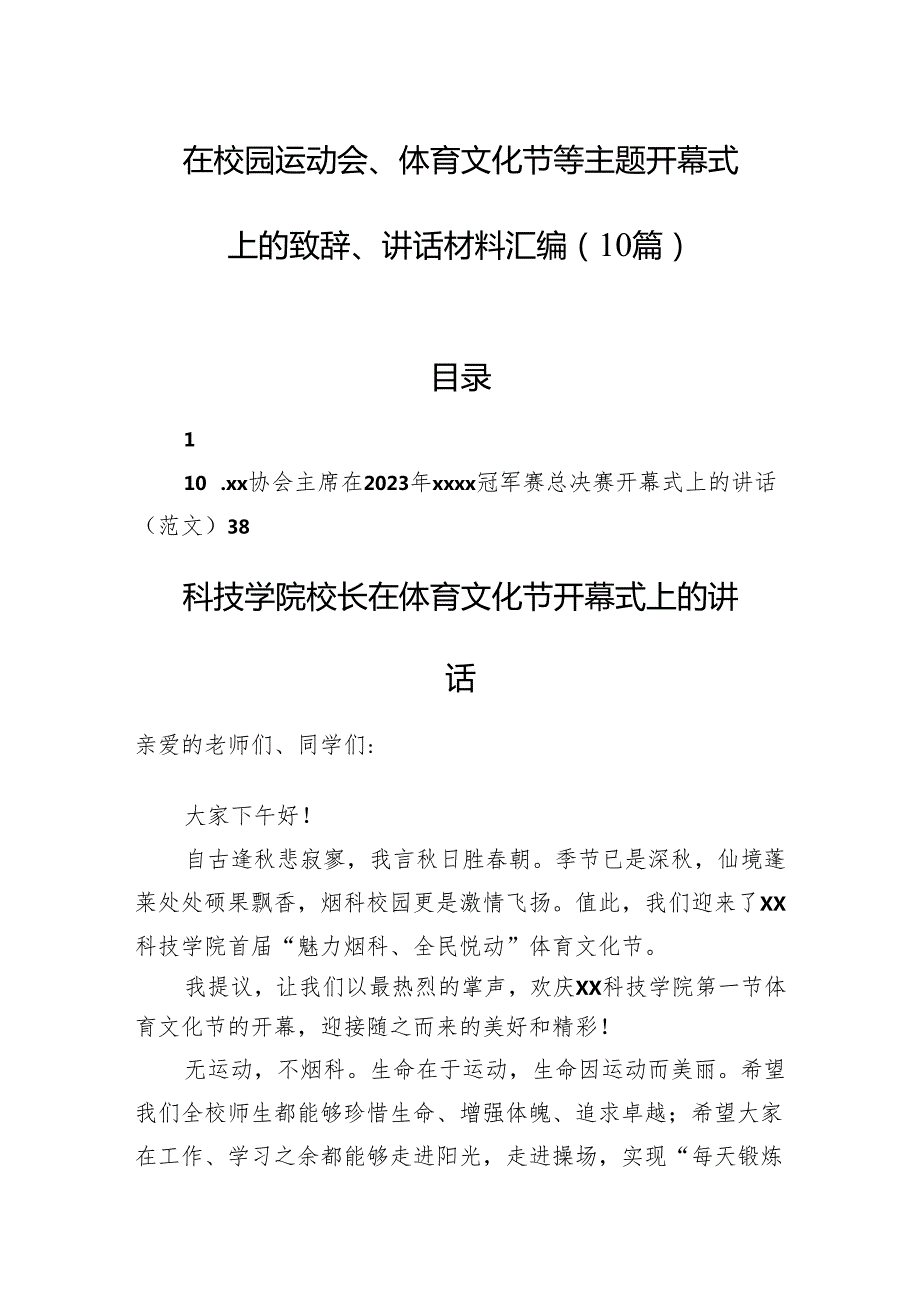 在校园运动会、体育文化节等主题开幕式上的致辞、讲话材料汇编（10篇）

目录

1

10 .xx协会主席在2023年xxxx冠军赛总决赛开幕式上的讲话（范文）38

科技学院校长在体育文化节开幕式上的讲话

亲爱的老师们、同学们：

大家下午好！

自古逢秋悲寂寥，我言秋日胜春朝。季节已是深秋，仙境蓬莱处处硕果飘香，烟科校园更是激情飞扬。值此，我们迎来了XX科技学院首届“魅力烟科、全民悦动”体育文化节。

我提议，让我们以最热烈的掌声，欢庆XX科技学院第一节体育文化节的开幕，迎接随之而来的美好和精彩！

无运动，不烟科。生命在于运动，生命因运动而美丽。希望我们全校师生都能够珍惜生命、增强体魄、追求卓越；希望大家在工作、学习之余都能够走进阳光，走进操场，实现“每天锻炼